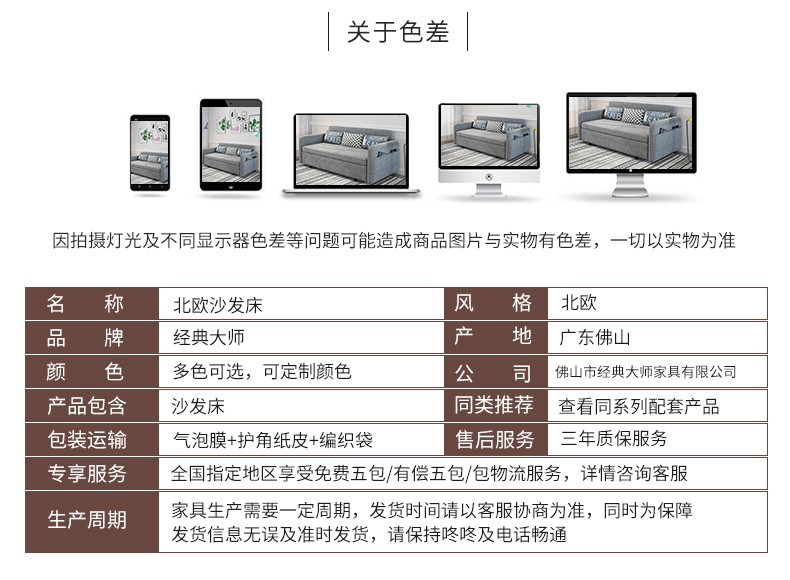 关于色差

因拍摄灯光及不同显示器色差等问题可能造成商品图片与实物有色差，一切以实物为准

| 名　　称 | 北欧沙发床 | 风　　格 | 北欧 |
|---|---|---|---|
| 品　　牌 | 经典大师 | 产　　地 | 广东佛山 |
| 颜　　色 | 多色可选，可定制颜色 | 公　　司 | 佛山市经典大师家具有限公司 |
| 产品包含 | 沙发床 | 同类推荐 | 查看同系列配套产品 |
| 包装运输 | 气泡膜+护角纸皮+编织袋 | 售后服务 | 三年质保服务 |
| 专享服务 | 全国指定地区享受免费五包/有偿五包/包物流服务，详情咨询客服 | | |
| 生产周期 | 家具生产需要一定周期，发货时间请以客服协商为准，同时为保障发货信息无误及准时发货，请保持咚咚及电话畅通 | | |